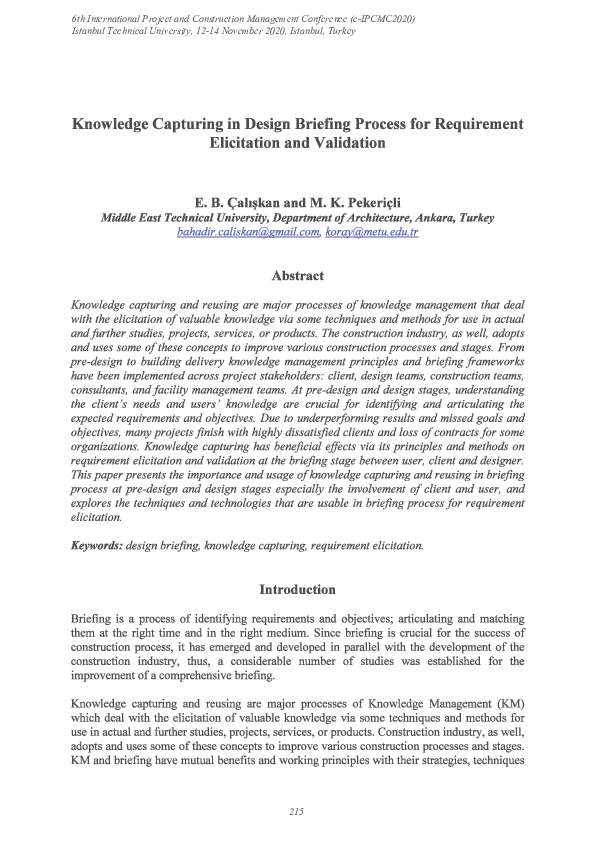 6th International Project and Construction Management Conference (e-IPCMC2020)
Istanbul Technical University, 12-14 November 2020, Istanbul, Turkey

Knowledge Capturing in Design Briefing Process for Requirement Elicitation and Validation

E. B. Çalışkan and M. K. Pekeriçli
Middle East Technical University, Department of Architecture, Ankara, Turkey
bahadir.caliskan@gmail.com, koray@metu.edu.tr

Abstract

Knowledge capturing and reusing are major processes of knowledge management that deal with the elicitation of valuable knowledge via some techniques and methods for use in actual and further studies, projects, services, or products. The construction industry, as well, adopts and uses some of these concepts to improve various construction processes and stages. From pre-design to building delivery knowledge management principles and briefing frameworks have been implemented across project stakeholders: client, design teams, construction teams, consultants, and facility management teams. At pre-design and design stages, understanding the client's needs and users' knowledge are crucial for identifying and articulating the expected requirements and objectives. Due to underperforming results and missed goals and objectives, many projects finish with highly dissatisfied clients and loss of contracts for some organizations. Knowledge capturing has beneficial effects via its principles and methods on requirement elicitation and validation at the briefing stage between user, client and designer. This paper presents the importance and usage of knowledge capturing and reusing in briefing process at pre-design and design stages especially the involvement of client and user, and explores the techniques and technologies that are usable in briefing process for requirement elicitation.

Keywords: design briefing, knowledge capturing, requirement elicitation.

Introduction

Briefing is a process of identifying requirements and objectives; articulating and matching them at the right time and in the right medium. Since briefing is crucial for the success of construction process, it has emerged and developed in parallel with the development of the construction industry, thus, a considerable number of studies was established for the improvement of a comprehensive briefing.

Knowledge capturing and reusing are major processes of Knowledge Management (KM) which deal with the elicitation of valuable knowledge via some techniques and methods for use in actual and further studies, projects, services, or products. Construction industry, as well, adopts and uses some of these concepts to improve various construction processes and stages. KM and briefing have mutual benefits and working principles with their strategies, techniques

215